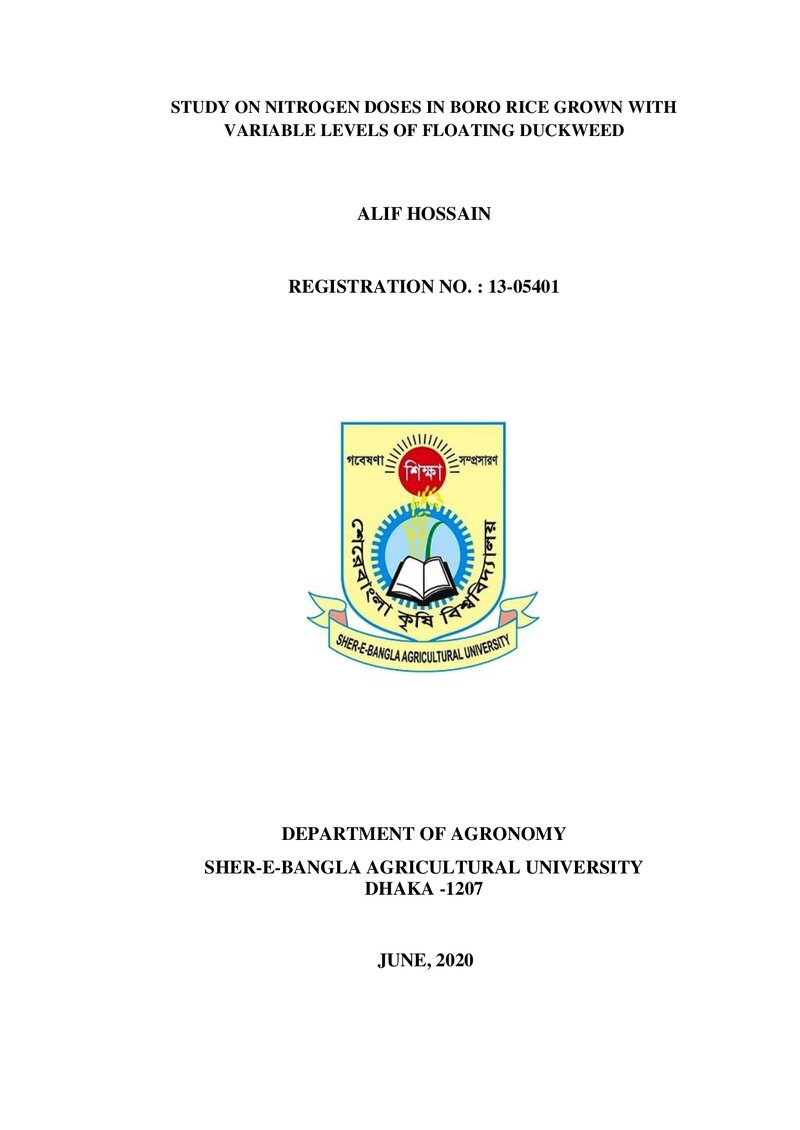 STUDY ON NITROGEN DOSES IN BORO RICE GROWN WITH VARIABLE LEVELS OF FLOATING DUCKWEED

ALIF HOSSAIN

REGISTRATION NO. : 13-05401

গবেষণা শিক্ষা সম্প্রসারণ

শেরেবাংলা কৃষি বিশ্ববিদ্যালয়

SHER-E-BANGLA AGRICULTURAL UNIVERSITY

DEPARTMENT OF AGRONOMY

SHER-E-BANGLA AGRICULTURAL UNIVERSITY
DHAKA -1207

JUNE, 2020